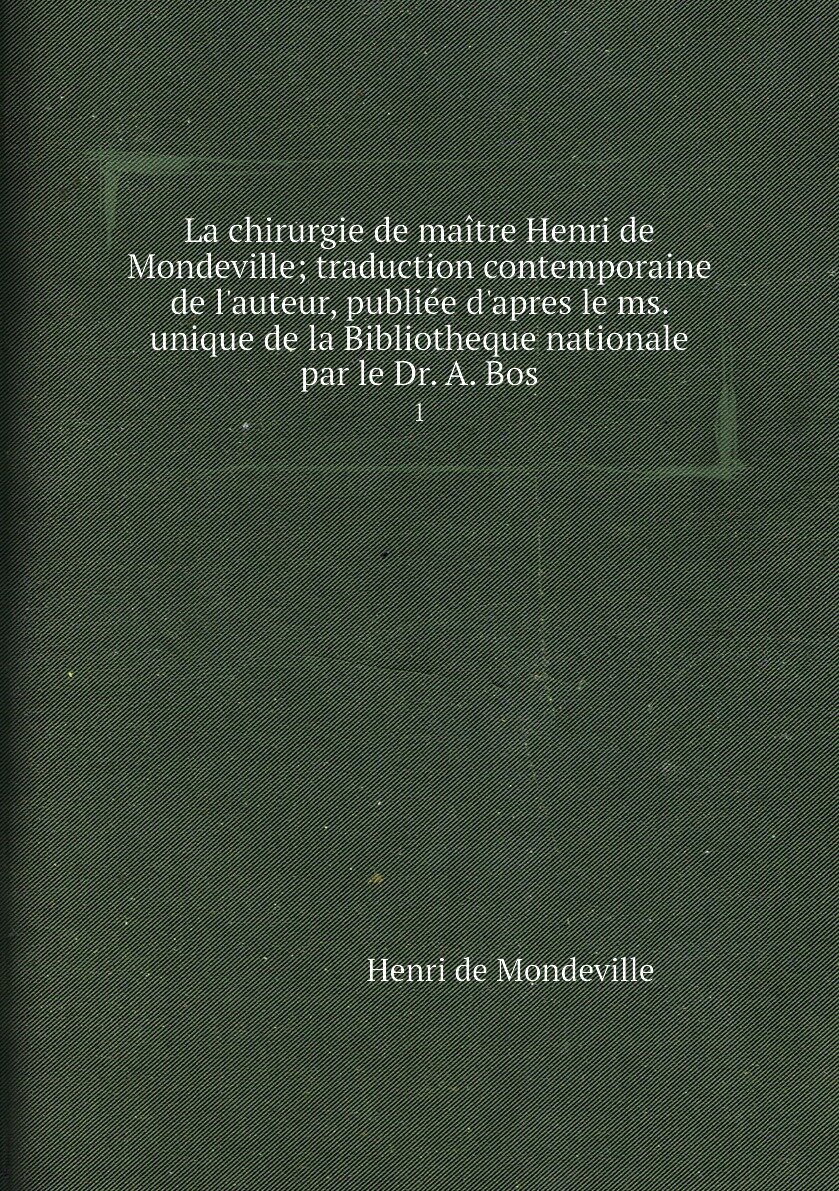 La chirurgie de maître Henri de Mondeville; traduction contemporaine de l'auteur, publiée d'apres le ms. unique de la Bibliotheque nationale par le Dr. A. Bos

1

Henri de Mondeville